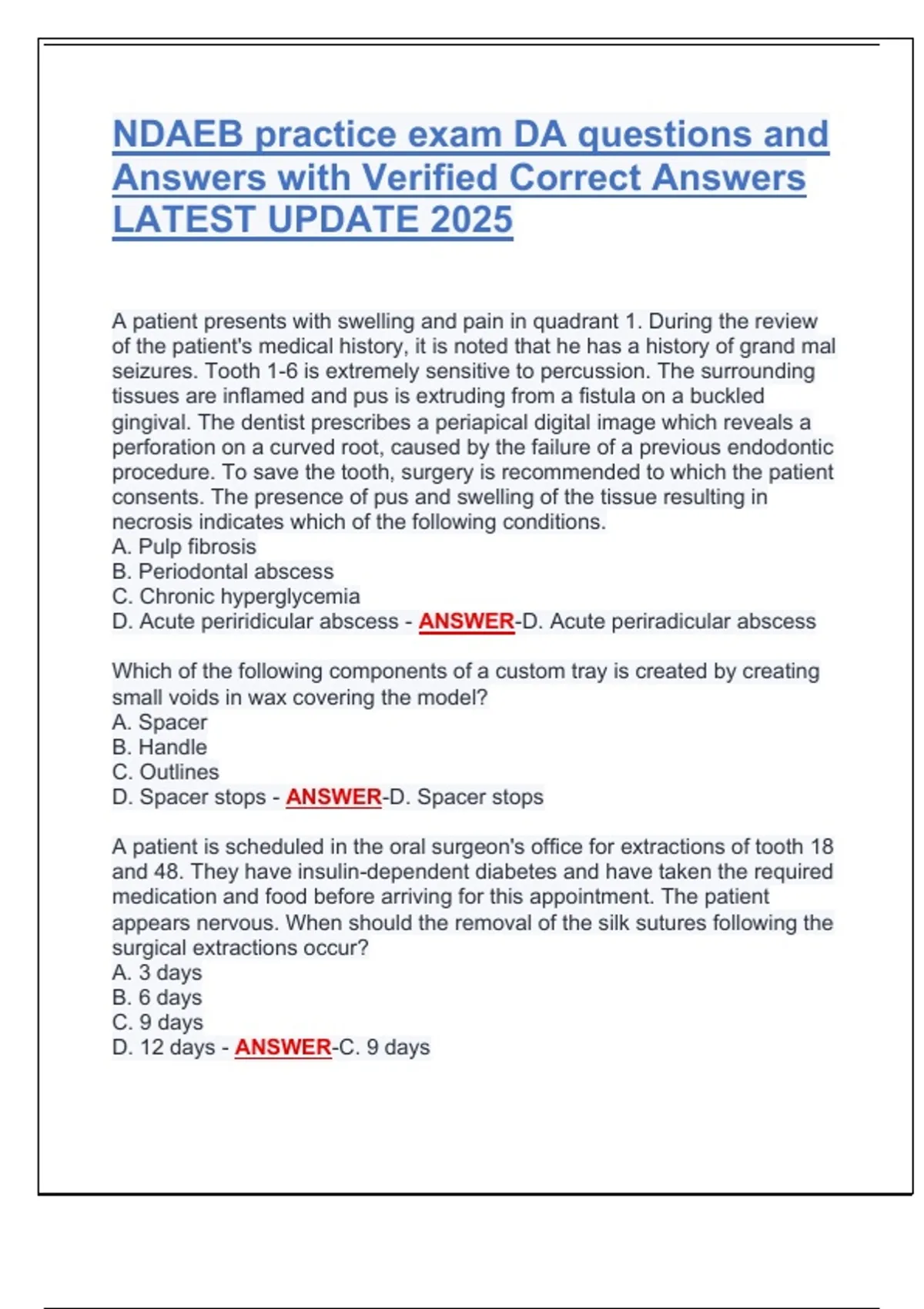 NDAEB practice exam DA questions and Answers with Verified Correct Answers LATEST UPDATE 2025

A patient presents with swelling and pain in quadrant 1. During the review of the patient's medical history, it is noted that he has a history of grand mal seizures. Tooth 1-6 is extremely sensitive to percussion. The surrounding tissues are inflamed and pus is extruding from a fistula on a buckled gingival. The dentist prescribes a periapical digital image which reveals a perforation on a curved root, caused by the failure of a previous endodontic procedure. To save the tooth, surgery is recommended to which the patient consents. The presence of pus and swelling of the tissue resulting in necrosis indicates which of the following conditions.
A. Pulp fibrosis
B. Periodontal abscess
C. Chronic hyperglycemia
D. Acute periridicular abscess - ANSWER-D. Acute periradicular abscess

Which of the following components of a custom tray is created by creating small voids in wax covering the model?
A. Spacer
B. Handle
C. Outlines
D. Spacer stops - ANSWER-D. Spacer stops

A patient is scheduled in the oral surgeon's office for extractions of tooth 18 and 48. They have insulin-dependent diabetes and have taken the required medication and food before arriving for this appointment. The patient appears nervous. When should the removal of the silk sutures following the surgical extractions occur?
A. 3 days
B. 6 days
C. 9 days
D. 12 days - ANSWER-C. 9 days